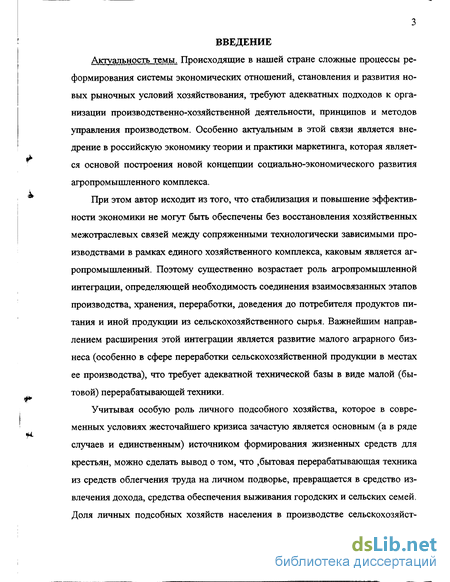 3

ВВЕДЕНИЕ

Актуальность темы. Происходящие в нашей стране сложные процессы реформирования системы экономических отношений, становления и развития новых рыночных условий хозяйствования, требуют адекватных подходов к организации производственно-хозяйственной деятельности, принципов и методов управления производством. Особенно актуальным в этой связи является внедрение в российскую экономику теории и практики маркетинга, которая является основой построения новой концепции социально-экономического развития агропромышленного комплекса.

При этом автор исходит из того, что стабилизация и повышение эффективности экономики не могут быть обеспечены без восстановления хозяйственных межотраслевых связей между сопряженными технологически зависимыми производствами в рамках единого хозяйственного комплекса, каковым является агропромышленный. Поэтому существенно возрастает роль агропромышленной интеграции, определяющей необходимость соединения взаимосвязанных этапов производства, хранения, переработки, доведения до потребителя продуктов питания и иной продукции из сельскохозяйственного сырья. Важнейшим направлением расширения этой интеграции является развитие малого аграрного бизнеса (особенно в сфере переработки сельскохозяйственной продукции в местах ее производства), что требует адекватной технической базы в виде малой (бытовой) перерабатывающей техники.

Учитывая особую роль личного подсобного хозяйства, которое в современных условиях жесточайшего кризиса зачастую является основным (а в ряде случаев и единственным) источником формирования жизненных средств для крестьян, можно сделать вывод о том, что ,бытовая перерабатывающая техника из средств облегчения труда на личном подворье, превращается в средство извлечения дохода, средства обеспечения выживания городских и сельских семей. Доля личных подсобных хозяйств населения в производстве сельскохозяйст-

dsLib.net
библиотека диссертаций